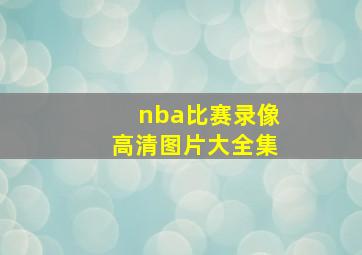 nba比赛录像
高清图片大全集